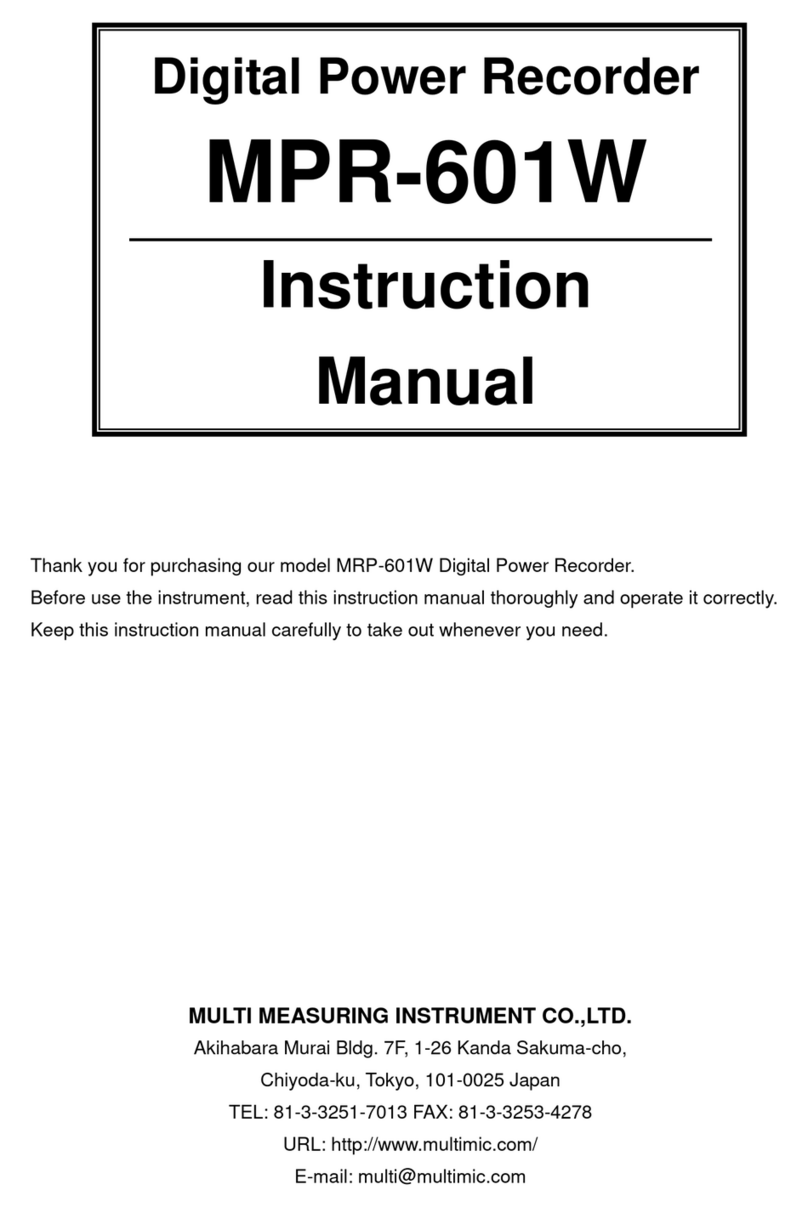 Digital Power Recorder

MPR-601W

Instruction Manual

Thank you for purchasing our model MRP-601W Digital Power Recorder.
Before use the instrument, read this instruction manual thoroughly and operate it correctly.
Keep this instruction manual carefully to take out whenever you need.

MULTI MEASURING INSTRUMENT CO.,LTD.
Akihabara Murai Bldg. 7F, 1-26 Kanda Sakuma-cho,
Chiyoda-ku, Tokyo, 101-0025 Japan
TEL: 81-3-3251-7013 FAX: 81-3-3253-4278
URL: http://www.multimic.com/
E-mail: multi@multimic.com